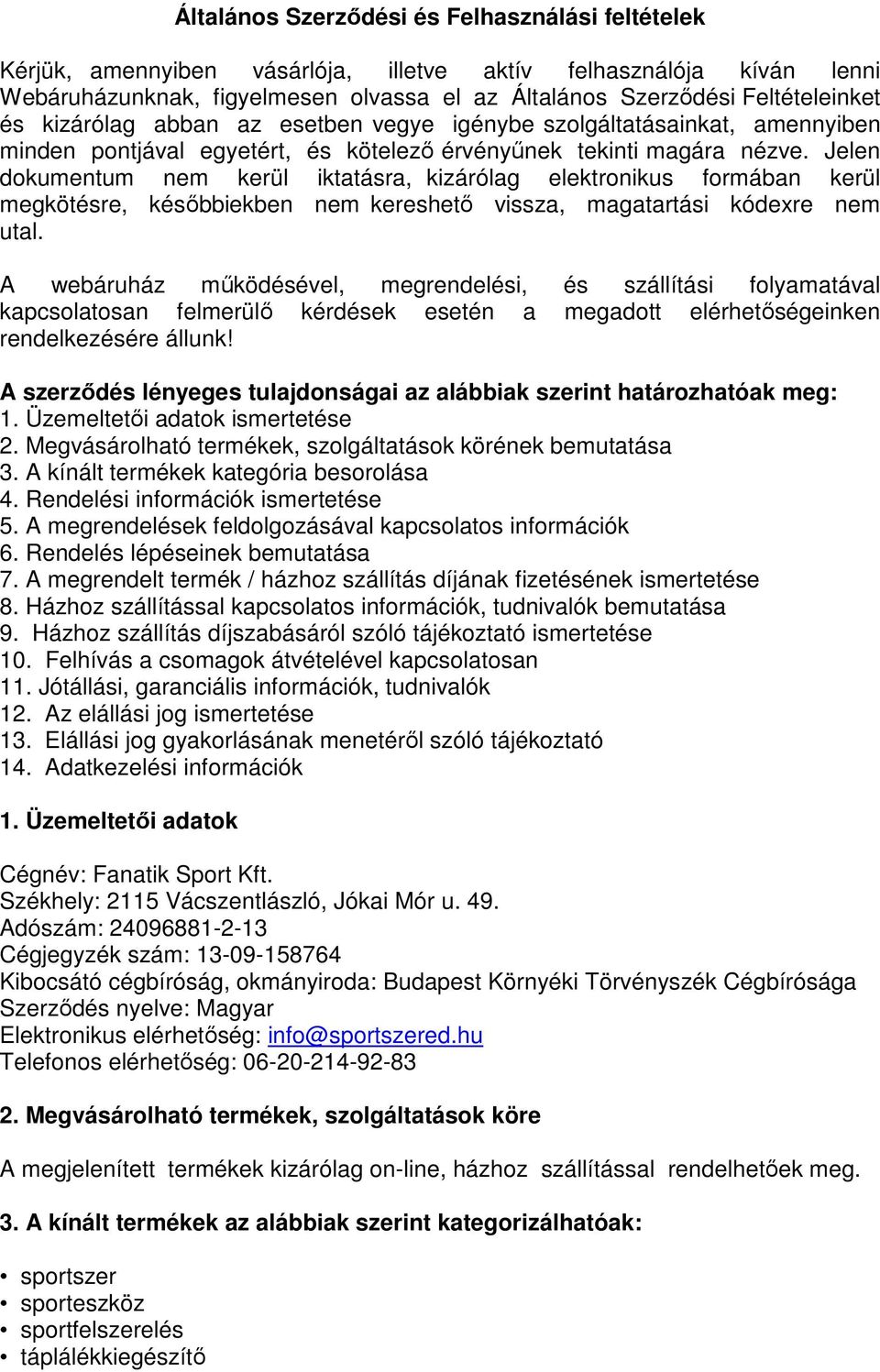 Általános Szerződési és Felhasználási feltételek

Kérjük, amennyiben vásárlója, illetve aktív felhasználója kíván lenni Webáruházunknak, figyelmesen olvassa el az Általános Szerződési Feltételeinket és kizárólag abban az esetben vegye igénybe szolgáltatásainkat, amennyiben minden pontjával egyetért, és kötelező érvényűnek tekinti magára nézve. Jelen dokumentum nem kerül iktatásra, kizárólag elektronikus formában kerül megkötésre, későbbiekben nem kereshető vissza, magatartási kódexre nem utal.

A webáruház működésével, megrendelési, és szállítási folyamatával kapcsolatosan felmerülő kérdések esetén a megadott elérhetőségeinken rendelkezésére állunk!

A szerződés lényeges tulajdonságai az alábbiak szerint határozhatóak meg:
1. Üzemeltetői adatok ismertetése
2. Megvásárolható termékek, szolgáltatások körének bemutatása
3. A kínált termékek kategória besorolása
4. Rendelési információk ismertetése
5. A megrendelések feldolgozásával kapcsolatos információk
6. Rendelés lépéseinek bemutatása
7. A megrendelt termék / házhoz szállítás díjának fizetésének ismertetése
8. Házhoz szállítással kapcsolatos információk, tudnivalók bemutatása
9. Házhoz szállítás díjszabásáról szóló tájékoztató ismertetése
10. Felhívás a csomagok átvételével kapcsolatosan
11. Jótállási, garanciális információk, tudnivalók
12. Az elállási jog ismertetése
13. Elállási jog gyakorlásának menetéről szóló tájékoztató
14. Adatkezelési információk

1. Üzemeltetői adatok

Cégnév: Fanatik Sport Kft.
Székhely: 2115 Vácszentlászló, Jókai Mór u. 49.
Adószám: 24096881-2-13
Cégjegyzék szám: 13-09-158764
Kibocsátó cégbíróság, okmányiroda: Budapest Környéki Törvényszék Cégbírósága
Szerződés nyelve: Magyar
Elektronikus elérhetőség: info@sportszered.hu
Telefonos elérhetőség: 06-20-214-92-83

2. Megvásárolható termékek, szolgáltatások köre

A megjelenített termékek kizárólag on-line, házhoz szállítással rendelhetőek meg.

3. A kínált termékek az alábbiak szerint kategorizálhatóak:

• sportszer
• sporteszköz
• sportfelszerelés
• táplálékkiegészítő